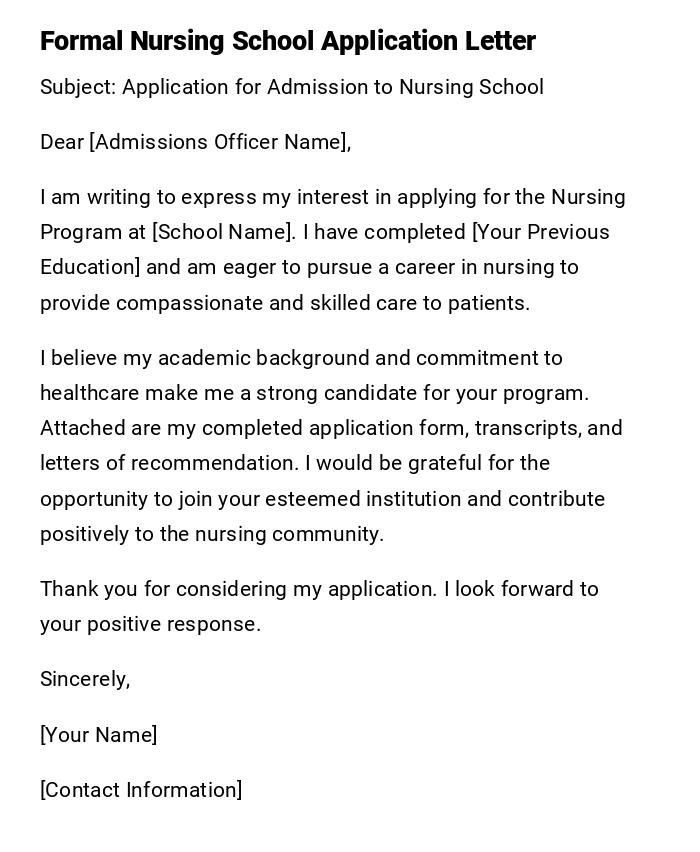 Formal Nursing School Application Letter

Subject: Application for Admission to Nursing School

Dear [Admissions Officer Name],

I am writing to express my interest in applying for the Nursing Program at [School Name]. I have completed [Your Previous Education] and am eager to pursue a career in nursing to provide compassionate and skilled care to patients.

I believe my academic background and commitment to healthcare make me a strong candidate for your program. Attached are my completed application form, transcripts, and letters of recommendation. I would be grateful for the opportunity to join your esteemed institution and contribute positively to the nursing community.

Thank you for considering my application. I look forward to your positive response.

Sincerely,

[Your Name]

[Contact Information]